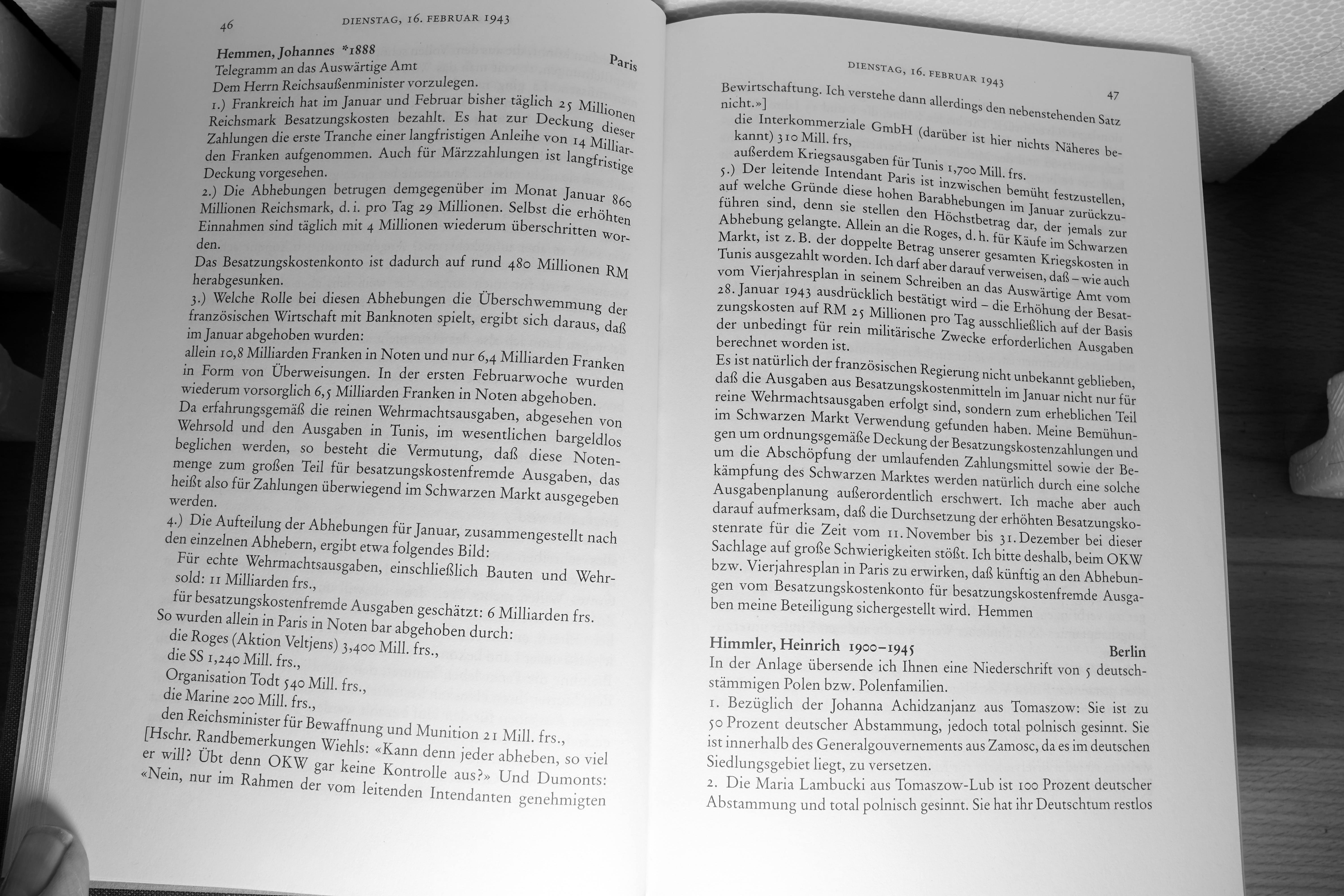 46 DIENSTAG, 16. FEBRUAR 1943

Hemmen, Johannes *1888 Paris
Telegramm an das Auswärtige Amt
Dem Herrn Reichsaußenminister vorzulegen.
1.) Frankreich hat im Januar und Februar bisher täglich 25 Millionen Reichsmark Besatzungskosten bezahlt. Es hat zur Deckung dieser Zahlungen die erste Tranche einer langfristigen Anleihe von 14 Milliarden Franken aufgenommen. Auch für Märzzahlungen ist langfristige Deckung vorgesehen.
2.) Die Abhebungen betrugen demgegenüber im Monat Januar 860 Millionen Reichsmark, d. i. pro Tag 29 Millionen. Selbst die erhöhten Einnahmen sind täglich mit 4 Millionen wiederum überschritten worden.
Das Besatzungskostenkonto ist dadurch auf rund 480 Millionen RM herabgesunken.
3.) Welche Rolle bei diesen Abhebungen die Überschwemmung der französischen Wirtschaft mit Banknoten spielt, ergibt sich daraus, daß im Januar abgehoben wurden:
allein 10,8 Milliarden Franken in Noten und nur 6,4 Milliarden Franken in Form von Überweisungen. In der ersten Februarwoche wurden wiederum vorsorglich 6,5 Milliarden Franken in Noten abgehoben.
Da erfahrungsgemäß die reinen Wehrmachtsausgaben, abgesehen von Wehrsold und den Ausgaben in Tunis, im wesentlichen bargeldlos beglichen werden, so besteht die Vermutung, daß diese Notenmenge zum großen Teil für besatzungskostenfremde Ausgaben, das heißt also für Zahlungen überwiegend im Schwarzen Markt ausgegeben werden.
4.) Die Aufteilung der Abhebungen für Januar, zusammengestellt nach den einzelnen Abhebern, ergibt etwa folgendes Bild:
Für echte Wehrmachtsausgaben, einschließlich Bauten und Wehrsold: 11 Milliarden frs.,
für besatzungskostenfremde Ausgaben geschätzt: 6 Milliarden frs.
So wurden allein in Paris in Noten bar abgehoben durch:
die Roges (Aktion Veltjens) 3,400 Mill. frs.,
die SS 1,240 Mill. frs.,
Organisation Todt 540 Mill. frs.,
die Marine 200 Mill. frs.,
den Reichsminister für Bewaffnung und Munition 21 Mill. frs.,
[Hschr. Randbemerkungen Wiehls: «Kann denn jeder abheben, so viel er will? Übt denn OKW gar keine Kontrolle aus?» Und Dumonts: «Nein, nur im Rahmen der vom leitenden Intendanten genehmigten

DIENSTAG, 16. FEBRUAR 1943 47

Bewirtschaftung. Ich verstehe dann allerdings den nebenstehenden Satz nicht.»]
die Interkommerziale GmbH (darüber ist hier nichts Näheres bekannt) 310 Mill. frs,
außerdem Kriegsausgaben für Tunis 1,700 Mill. frs.
5.) Der leitende Intendant Paris ist inzwischen bemüht festzustellen, auf welche Gründe diese hohen Barabhebungen im Januar zurückzuführen sind, denn sie stellen den Höchstbetrag dar, der jemals zur Abhebung gelangte. Allein an die Roges, d. h. für Käufe im Schwarzen Markt, ist z. B. der doppelte Betrag unserer gesamten Kriegskosten in Tunis ausgezahlt worden. Ich darf aber darauf verweisen, daß – wie auch vom Vierjahresplan in seinem Schreiben an das Auswärtige Amt vom 28. Januar 1943 ausdrücklich bestätigt wird – die Erhöhung der Besatzungskosten auf RM 25 Millionen pro Tag ausschließlich auf der Basis der unbedingt für rein militärische Zwecke erforderlichen Ausgaben berechnet worden ist.
Es ist natürlich der französischen Regierung nicht unbekannt geblieben, daß die Ausgaben aus Besatzungskostenmitteln im Januar nicht nur für reine Wehrmachtsausgaben erfolgt sind, sondern zum erheblichen Teil im Schwarzen Markt Verwendung gefunden haben. Meine Bemühungen um ordnungsgemäße Deckung der Besatzungskostenzahlungen und um die Abschöpfung der umlaufenden Zahlungsmittel sowie der Bekämpfung des Schwarzen Marktes werden natürlich durch eine solche Ausgabenplanung außerordentlich erschwert. Ich mache aber auch darauf aufmerksam, daß die Durchsetzung der erhöhten Besatzungskostenrate für die Zeit vom 11. November bis 31. Dezember bei dieser Sachlage auf große Schwierigkeiten stößt. Ich bitte deshalb, beim OKW bzw. Vierjahresplan in Paris zu erwirken, daß künftig an den Abhebungen vom Besatzungskostenkonto für besatzungskostenfremde Ausgaben meine Beteiligung sichergestellt wird. Hemmen

Himmler, Heinrich 1900–1945 Berlin
In der Anlage übersende ich Ihnen eine Niederschrift von 5 deutschstämmigen Polen bzw. Polenfamilien.
1. Bezüglich der Johanna Achidzanjanz aus Tomaszow: Sie ist zu 50 Prozent deutscher Abstammung, jedoch total polnisch gesinnt. Sie ist innerhalb des Generalgouvernements aus Zamosc, da es im deutschen Siedlungsgebiet liegt, zu versetzen.
2. Die Maria Lambucki aus Tomaszow-Lub ist 100 Prozent deutscher Abstammung und total polnisch gesinnt. Sie hat ihr Deutschtum restlos